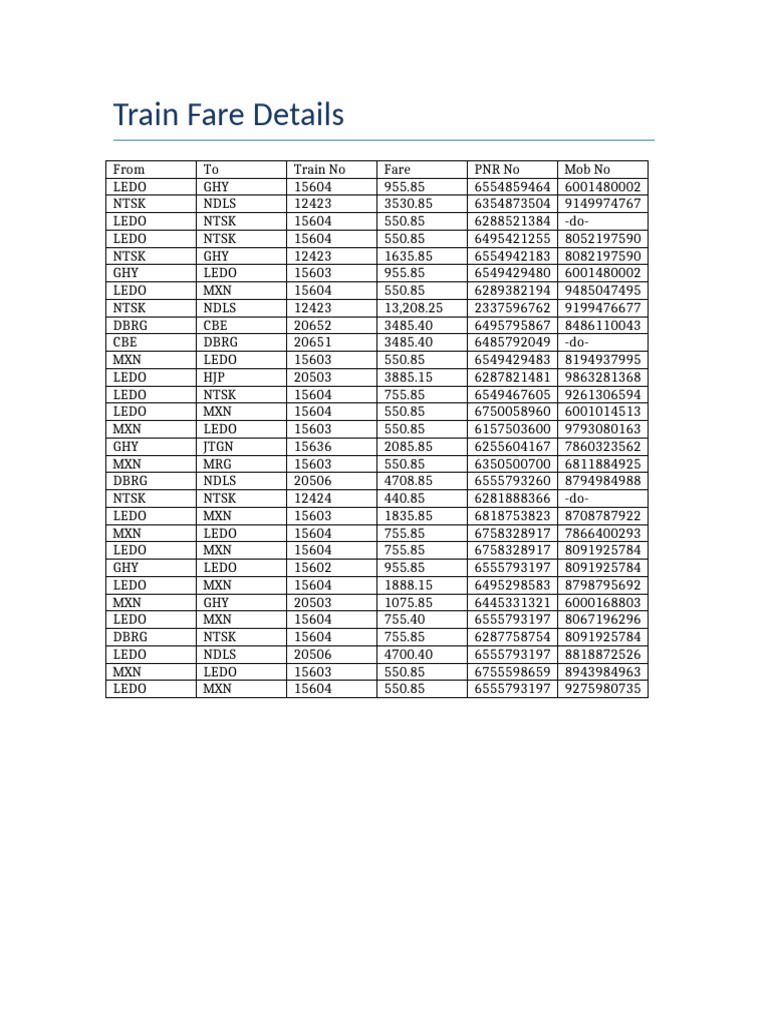 Train Fare Details

| From | To | Train No | Fare | PNR No | Mob No |
|---|---|---|---|---|---|
| LEDO | GHY | 15604 | 955.85 | 6554859464 | 6001480002 |
| NTSK | NDLS | 12423 | 3530.85 | 6354873504 | 9149974767 |
| LEDO | NTSK | 15604 | 550.85 | 6288521384 | -do- |
| LEDO | NTSK | 15604 | 550.85 | 6495421255 | 8052197590 |
| NTSK | GHY | 12423 | 1635.85 | 6554942183 | 8082197590 |
| GHY | LEDO | 15603 | 955.85 | 6549429480 | 6001480002 |
| LEDO | MXN | 15604 | 550.85 | 6289382194 | 9485047495 |
| NTSK | NDLS | 12423 | 13,208.25 | 2337596762 | 9199476677 |
| DBRG | CBE | 20652 | 3485.40 | 6495795867 | 8486110043 |
| CBE | DBRG | 20651 | 3485.40 | 6485792049 | -do- |
| MXN | LEDO | 15603 | 550.85 | 6549429483 | 8194937995 |
| LEDO | HJP | 20503 | 3885.15 | 6287821481 | 9863281368 |
| LEDO | NTSK | 15604 | 755.85 | 6549467605 | 9261306594 |
| LEDO | MXN | 15604 | 550.85 | 6750058960 | 6001014513 |
| MXN | LEDO | 15603 | 550.85 | 6157503600 | 9793080163 |
| GHY | JTGN | 15636 | 2085.85 | 6255604167 | 7860323562 |
| MXN | MRG | 15603 | 550.85 | 6350500700 | 6811884925 |
| DBRG | NDLS | 20506 | 4708.85 | 6555793260 | 8794984988 |
| NTSK | NTSK | 12424 | 440.85 | 6281888366 | -do- |
| LEDO | MXN | 15603 | 1835.85 | 6818753823 | 8708787922 |
| MXN | LEDO | 15604 | 755.85 | 6758328917 | 7866400293 |
| LEDO | MXN | 15604 | 755.85 | 6758328917 | 8091925784 |
| GHY | LEDO | 15602 | 955.85 | 6555793197 | 8091925784 |
| LEDO | MXN | 15604 | 1888.15 | 6495298583 | 8798795692 |
| MXN | GHY | 20503 | 1075.85 | 6445331321 | 6000168803 |
| LEDO | MXN | 15604 | 755.40 | 6555793197 | 8067196296 |
| DBRG | NTSK | 15604 | 755.85 | 6287758754 | 8091925784 |
| LEDO | NDLS | 20506 | 4700.40 | 6555793197 | 8818872526 |
| MXN | LEDO | 15603 | 550.85 | 6755598659 | 8943984963 |
| LEDO | MXN | 15604 | 550.85 | 6555793197 | 9275980735 |